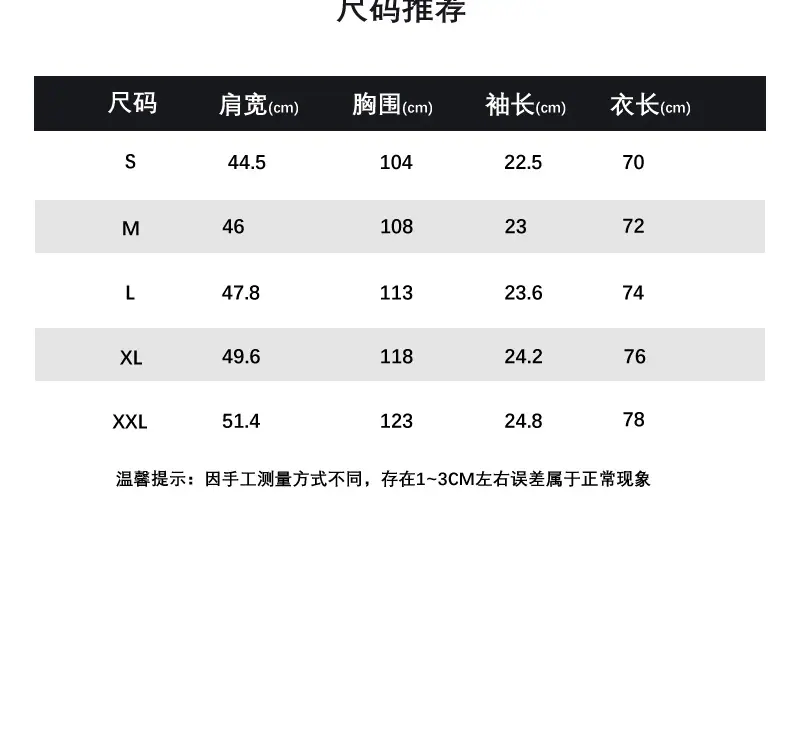 尺码推荐

| 尺码 | 肩宽(cm) | 胸围(cm) | 袖长(cm) | 衣长(cm) |
|---|---|---|---|---|
| S | 44.5 | 104 | 22.5 | 70 |
| M | 46 | 108 | 23 | 72 |
| L | 47.8 | 113 | 23.6 | 74 |
| XL | 49.6 | 118 | 24.2 | 76 |
| XXL | 51.4 | 123 | 24.8 | 78 |

温馨提示：因手工测量方式不同，存在1~3CM左右误差属于正常现象